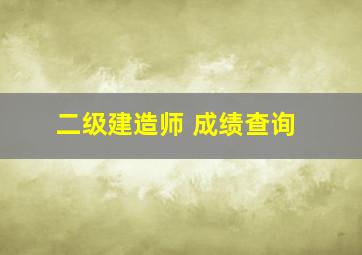 二级建造师 成绩查询